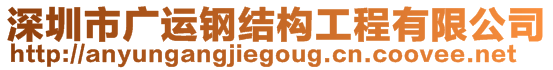 深圳市广运钢结构工程有限公司
http://anyungangjiegoug.cn.coovee.net